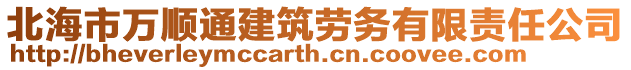 北海市万顺通建筑劳务有限责任公司
http://bheverleymccarth.cn.coovee.com